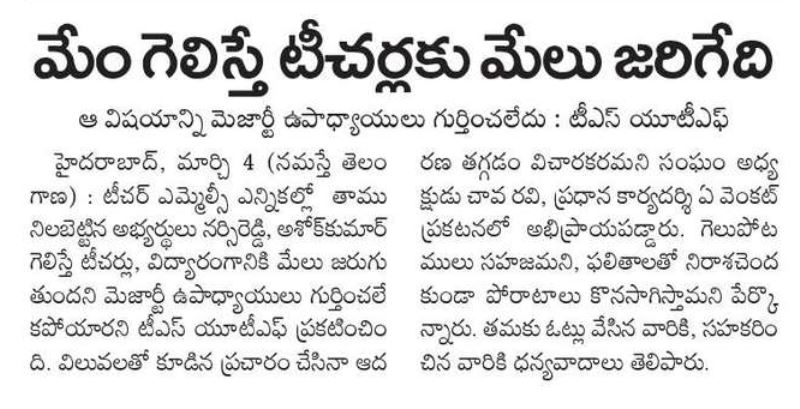 మేం గెలిస్తే టీచర్లకు మేలు జరిగేది

ఆ విషయాన్ని మెజార్టీ ఉపాధ్యాయులు గుర్తించలేదు : టీఎస్ యూటీఎఫ్

హైదరాబాద్, మార్చి 4 (నమస్తే తెలంగాణ) : టీచర్ ఎమ్మెల్సీ ఎన్నికల్లో తాము నిలబెట్టిన అభ్యర్థులు నర్సిరెడ్డి, అశోక్‌కుమార్ గెలిస్తే టీచర్లు, విద్యారంగానికి మేలు జరుగుతుందని మెజార్టీ ఉపాధ్యాయులు గుర్తించలేకపోయారని టీఎస్ యూటీఎఫ్ ప్రకటించింది. విలువలతో కూడిన ప్రచారం చేసినా ఆదరణ తగ్గడం విచారకరమని సంఘం అధ్యక్షుడు చావ రవి, ప్రధాన కార్యదర్శి ఏ వెంకట్ ప్రకటనలో అభిప్రాయపడ్డారు. గెలుపోటములు సహజమని, ఫలితాలతో నిరాశచెందకుండా పోరాటాలు కొనసాగిస్తామని పేర్కొన్నారు. తమకు ఓట్లు వేసిన వారికి, సహకరించిన వారికి ధన్యవాదాలు తెలిపారు.